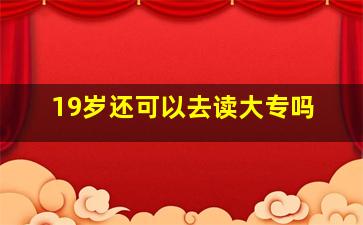 19岁还可以去读大专吗